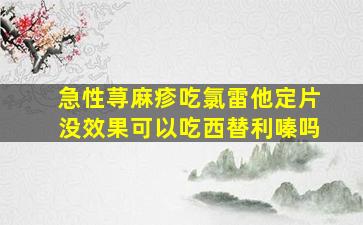 急性荨麻疹吃氯雷他定片没效果可以吃西替利嗪吗